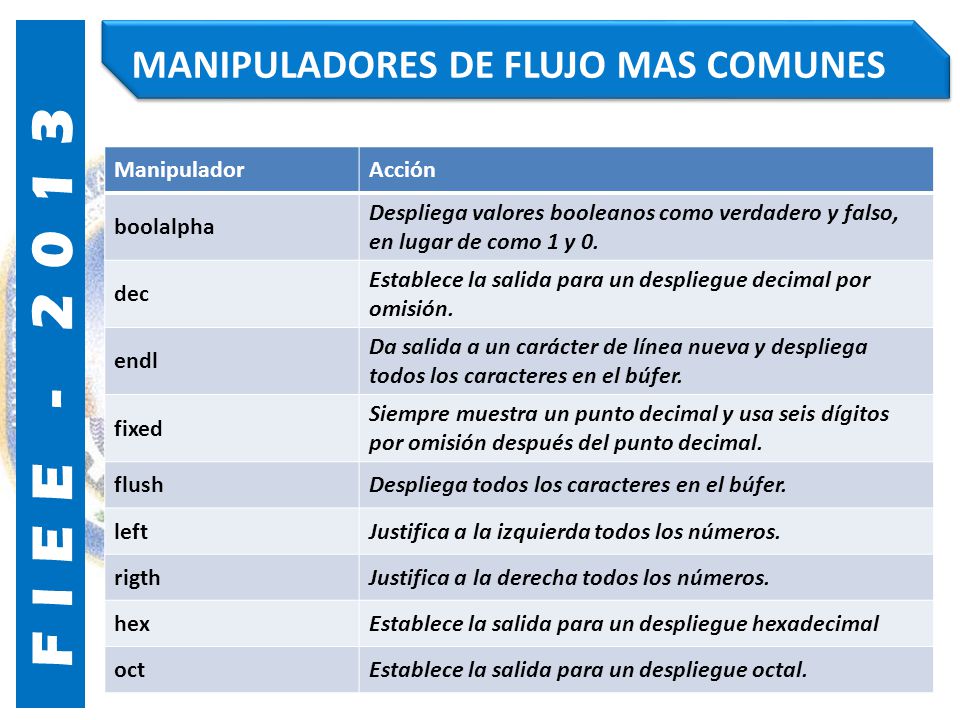 FIEE - 2013

MANIPULADORES DE FLUJO MAS COMUNES

| Manipulador | Acción |
|---|---|
| boolalpha | Despliega valores booleanos como verdadero y falso, en lugar de como 1 y 0. |
| dec | Establece la salida para un despliegue decimal por omisión. |
| endl | Da salida a un carácter de línea nueva y despliega todos los caracteres en el búfer. |
| fixed | Siempre muestra un punto decimal y usa seis dígitos por omisión después del punto decimal. |
| flush | Despliega todos los caracteres en el búfer. |
| left | Justifica a la izquierda todos los números. |
| rigth | Justifica a la derecha todos los números. |
| hex | Establece la salida para un despliegue hexadecimal |
| oct | Establece la salida para un despliegue octal. |